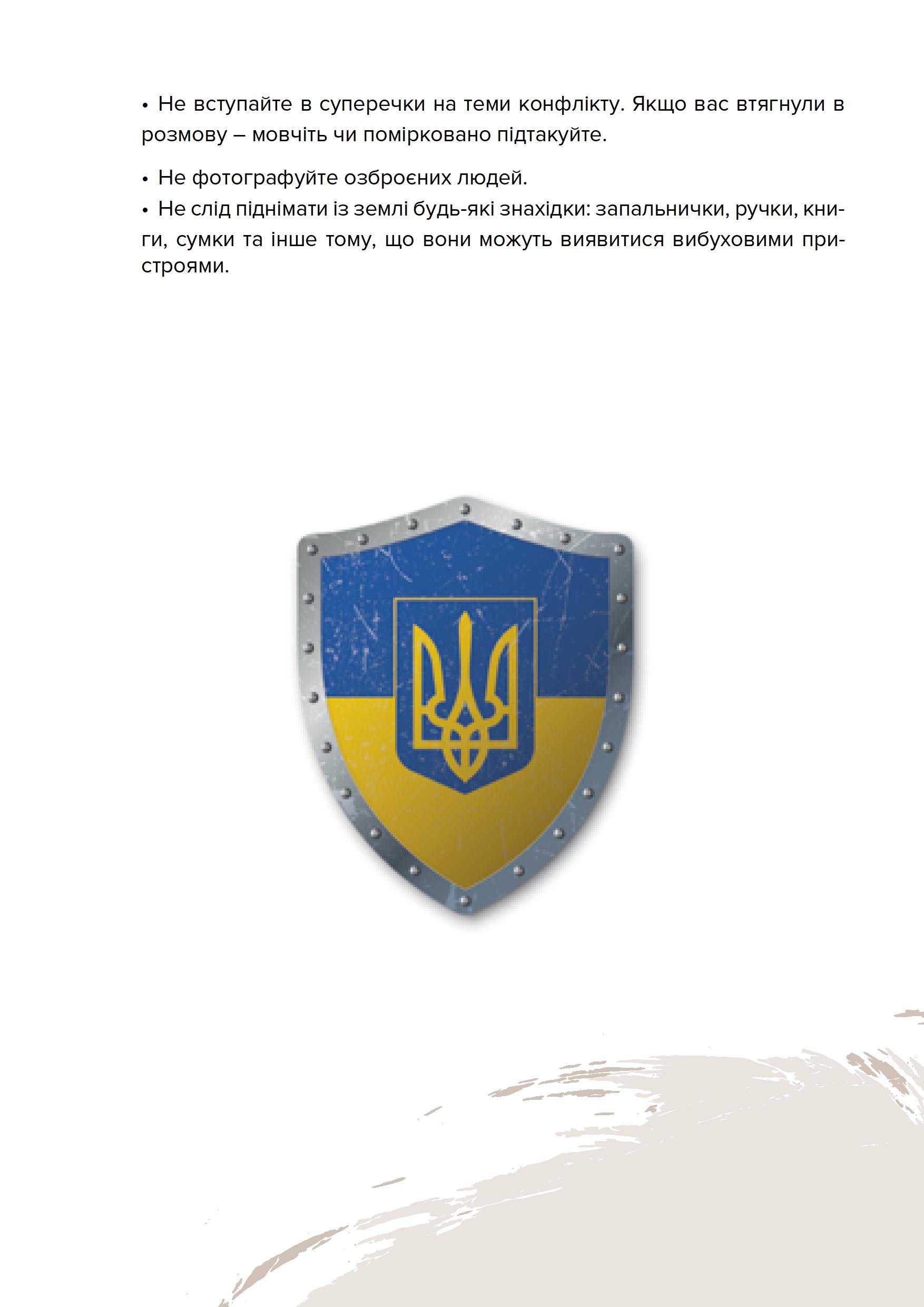 • Не вступайте в суперечки на теми конфлікту. Якщо вас втягнули в розмову – мовчіть чи помірковано підтакуйте.

• Не фотографуйте озброєних людей.

• Не слід піднімати із землі будь-які знахідки: запальнички, ручки, книги, сумки та інше тому, що вони можуть виявитися вибуховими пристроями.